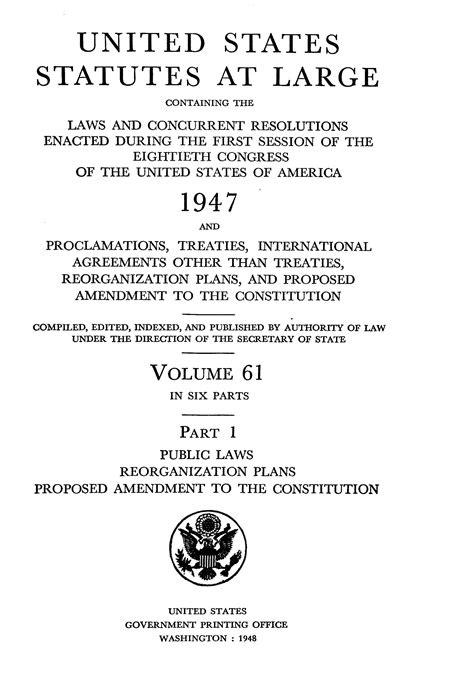 UNITED STATES
STATUTES AT LARGE

CONTAINING THE

LAWS AND CONCURRENT RESOLUTIONS ENACTED DURING THE FIRST SESSION OF THE EIGHTIETH CONGRESS OF THE UNITED STATES OF AMERICA

1947

AND

PROCLAMATIONS, TREATIES, INTERNATIONAL AGREEMENTS OTHER THAN TREATIES, REORGANIZATION PLANS, AND PROPOSED AMENDMENT TO THE CONSTITUTION

COMPILED, EDITED, INDEXED, AND PUBLISHED BY AUTHORITY OF LAW UNDER THE DIRECTION OF THE SECRETARY OF STATE

VOLUME 61

IN SIX PARTS

PART 1

PUBLIC LAWS
REORGANIZATION PLANS
PROPOSED AMENDMENT TO THE CONSTITUTION

UNITED STATES
GOVERNMENT PRINTING OFFICE
WASHINGTON : 1948